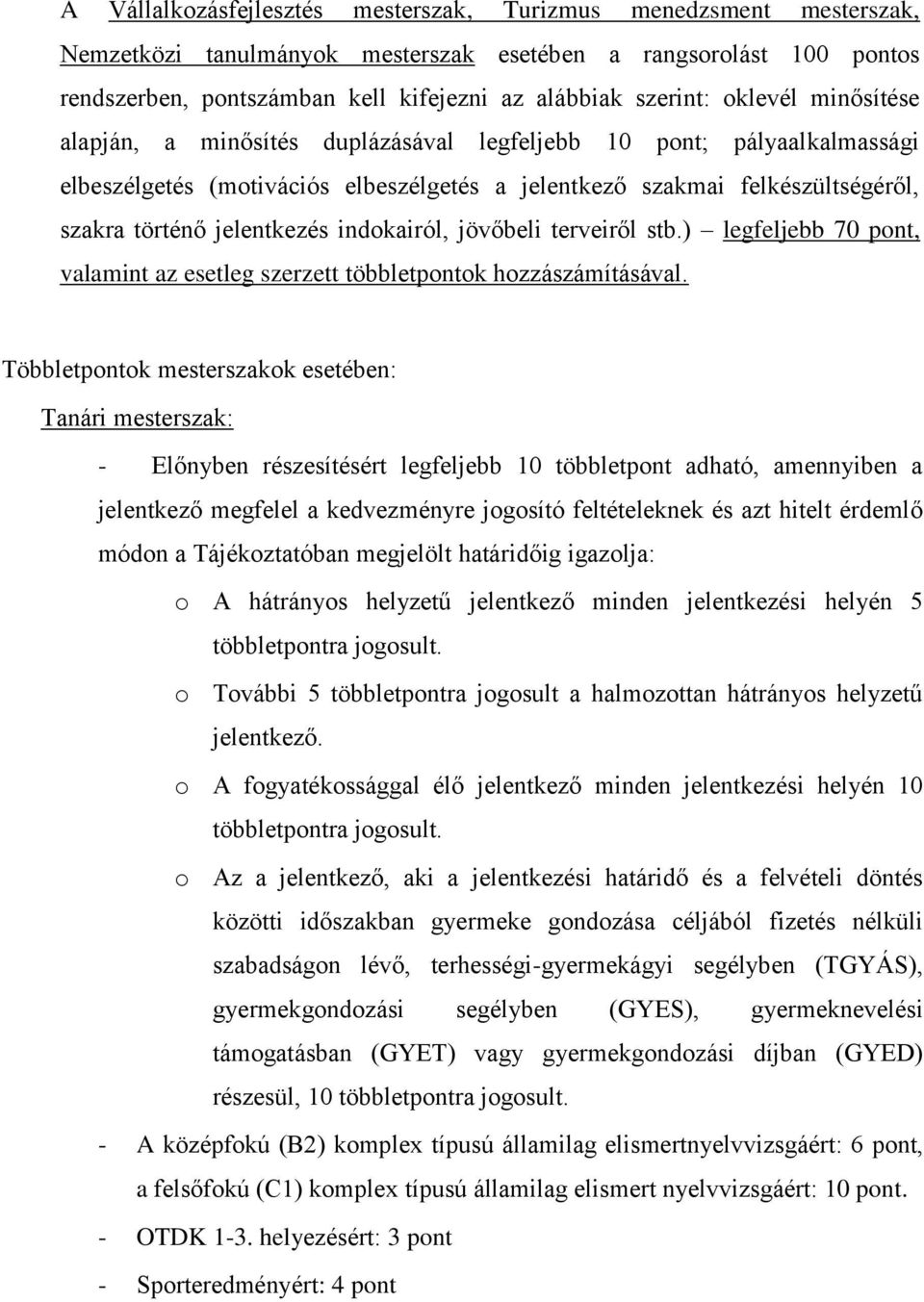 A Vállalkozásfejlesztés mesterszak, Turizmus menedzsment mesterszak, Nemzetközi tanulmányok mesterszak esetében a rangsorolást 100 pontos rendszerben, pontszámban kell kifejezni az alábbiak szerint: oklevél minősítése alapján, a minősítés duplázásával legfeljebb 10 pont; pályaalkalmassági elbeszélgetés (motivációs elbeszélgetés a jelentkező szakmai felkészültségéről, szakra történő jelentkezés indokairól, jövőbeli terveiről stb.) – legfeljebb 70 pont, valamint az esetleg szerzett többletpontok hozzászámításával.

Többletpontok mesterszakok esetében:

Tanári mesterszak:

- Előnyben részesítésért legfeljebb 10 többletpont adható, amennyiben a jelentkező megfelel a kedvezményre jogosító feltételeknek és azt hitelt érdemlő módon a Tájékoztatóban megjelölt határidőig igazolja:

o A hátrányos helyzetű jelentkező minden jelentkezési helyén 5 többletpontra jogosult.

o További 5 többletpontra jogosult a halmozottan hátrányos helyzetű jelentkező.

o A fogyatékossággal élő jelentkező minden jelentkezési helyén 10 többletpontra jogosult.

o Az a jelentkező, aki a jelentkezési határidő és a felvételi döntés közötti időszakban gyermeke gondozása céljából fizetés nélküli szabadságon lévő, terhességi-gyermekágyi segélyben (TGYÁS), gyermekgondozási segélyben (GYES), gyermeknevelési támogatásban (GYET) vagy gyermekgondozási díjban (GYED) részesül, 10 többletpontra jogosult.

- A középfokú (B2) komplex típusú államilag elismertnyelvvizsgáért: 6 pont, a felsőfokú (C1) komplex típusú államilag elismert nyelvvizsgáért: 10 pont.

- OTDK 1-3. helyezésért: 3 pont

- Sporteredményért: 4 pont